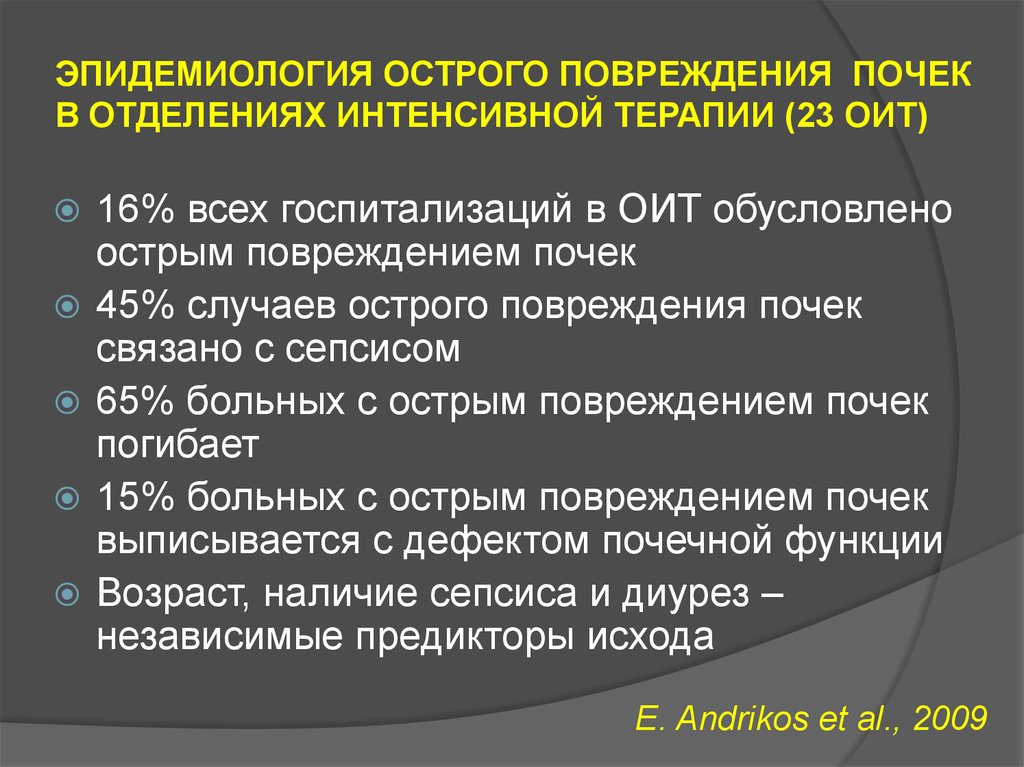 ЭПИДЕМИОЛОГИЯ ОСТРОГО ПОВРЕЖДЕНИЯ ПОЧЕК В ОТДЕЛЕНИЯХ ИНТЕНСИВНОЙ ТЕРАПИИ (23 ОИТ)

16% всех госпитализаций в ОИТ обусловлено острым повреждением почек

45% случаев острого повреждения почек связано с сепсисом

65% больных с острым повреждением почек погибает

15% больных с острым повреждением почек выписывается с дефектом почечной функции

Возраст, наличие сепсиса и диурез – независимые предикторы исхода

E. Andrikos et al., 2009